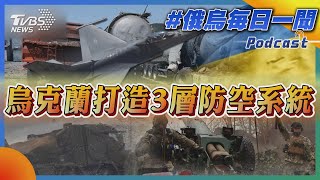 TVBS NEWS

#俄烏每日一問
Podcast

烏克蘭打造3層防空系統